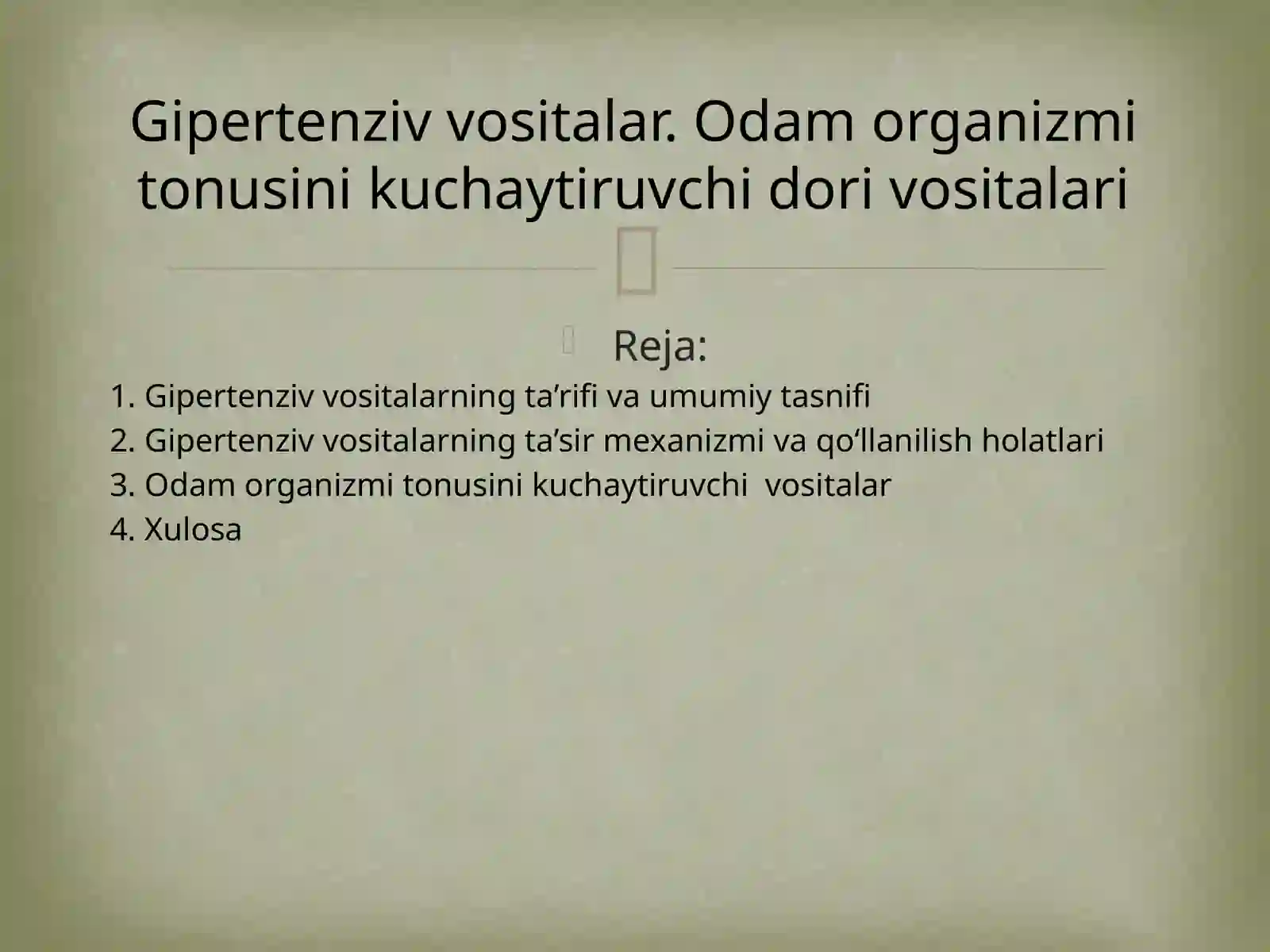 Gipertenziv vositalar. Odam organizmi tonusini kuchaytiruvchi dori vositalari

Reja:

1. Gipertenziv vositalarning ta’rifi va umumiy tasnifi
2. Gipertenziv vositalarning ta’sir mexanizmi va qo‘llanilish holatlari
3. Odam organizmi tonusini kuchaytiruvchi vositalar
4. Xulosa